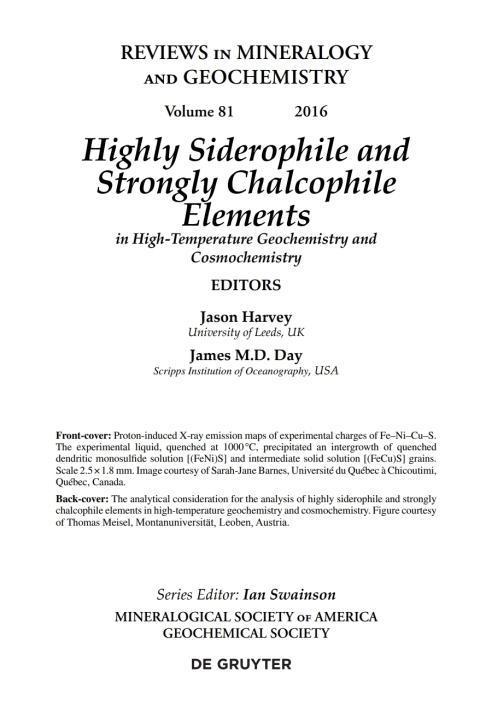 REVIEWS IN MINERALOGY AND GEOCHEMISTRY

Volume 81 2016

Highly Siderophile and Strongly Chalcophile Elements

in High-Temperature Geochemistry and Cosmochemistry

EDITORS

Jason Harvey
University of Leeds, UK

James M.D. Day
Scripps Institution of Oceanography, USA

Front-cover: Proton-induced X-ray emission maps of experimental charges of Fe–Ni–Cu–S. The experimental liquid, quenched at 1000 °C, precipitated an intergrowth of quenched dendritic monosulfide solution [(FeNi)S] and intermediate solid solution [(FeCu)S] grains. Scale 2.5 × 1.8 mm. Image courtesy of Sarah-Jane Barnes, Université du Québec à Chicoutimi, Québec, Canada.

Back-cover: The analytical consideration for the analysis of highly siderophile and strongly chalcophile elements in high-temperature geochemistry and cosmochemistry. Figure courtesy of Thomas Meisel, Montanuniversität, Leoben, Austria.

Series Editor: Ian Swainson
MINERALOGICAL SOCIETY OF AMERICA
GEOCHEMICAL SOCIETY

DE GRUYTER